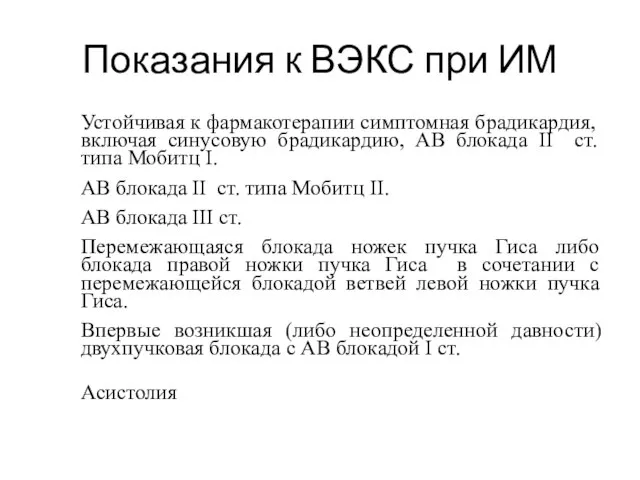 Показания к ВЭКС при ИМ

Устойчивая к фармакотерапии симптомная брадикардия, включая синусовую брадикардию, АВ блокада II ст. типа Мобитц I.

АВ блокада II ст. типа Мобитц II.

АВ блокада III ст.

Перемежающаяся блокада ножек пучка Гиса либо блокада правой ножки пучка Гиса в сочетании с перемежающейся блокадой ветвей левой ножки пучка Гиса.

Впервые возникшая (либо неопределенной давности) двухпучковая блокада с АВ блокадой I ст.

Асистолия